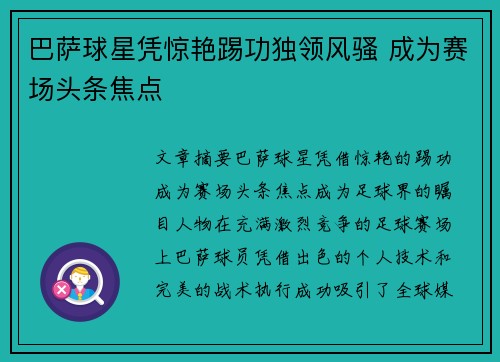 巴萨球星凭惊艳踢功独领风骚 成为赛场头条焦点

文章摘要巴萨球星凭借惊艳的踢功成为赛场头条焦点成为足球界的瞩目人物在充满激烈竞争的足球赛场上巴萨球员凭借出色的个人技术和完美的战术执行成功吸引了全球媒